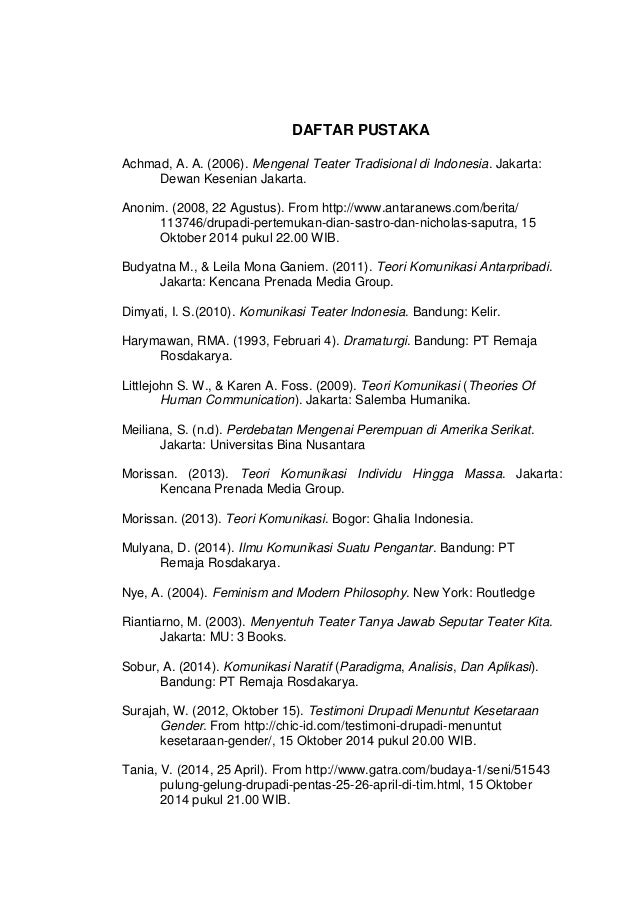 DAFTAR PUSTAKA

Achmad, A. A. (2006). Mengenal Teater Tradisional di Indonesia. Jakarta: Dewan Kesenian Jakarta.

Anonim. (2008, 22 Agustus). From http://www.antaranews.com/berita/113746/drupadi-pertemukan-dian-sastro-dan-nicholas-saputra, 15 Oktober 2014 pukul 22.00 WIB.

Budyatna M., & Leila Mona Ganiem. (2011). Teori Komunikasi Antarpribadi. Jakarta: Kencana Prenada Media Group.

Dimyati, I. S.(2010). Komunikasi Teater Indonesia. Bandung: Kelir.

Harymawan, RMA. (1993, Februari 4). Dramaturgi. Bandung: PT Remaja Rosdakarya.

Littlejohn S. W., & Karen A. Foss. (2009). Teori Komunikasi (Theories Of Human Communication). Jakarta: Salemba Humanika.

Meiliana, S. (n.d). Perdebatan Mengenai Perempuan di Amerika Serikat. Jakarta: Universitas Bina Nusantara

Morissan. (2013). Teori Komunikasi Individu Hingga Massa. Jakarta: Kencana Prenada Media Group.

Morissan. (2013). Teori Komunikasi. Bogor: Ghalia Indonesia.

Mulyana, D. (2014). Ilmu Komunikasi Suatu Pengantar. Bandung: PT Remaja Rosdakarya.

Nye, A. (2004). Feminism and Modern Philosophy. New York: Routledge

Riantiarno, M. (2003). Menyentuh Teater Tanya Jawab Seputar Teater Kita. Jakarta: MU: 3 Books.

Sobur, A. (2014). Komunikasi Naratif (Paradigma, Analisis, Dan Aplikasi). Bandung: PT Remaja Rosdakarya.

Surajah, W. (2012, Oktober 15). Testimoni Drupadi Menuntut Kesetaraan Gender. From http://chic-id.com/testimoni-drupadi-menuntut kesetaraan-gender/, 15 Oktober 2014 pukul 20.00 WIB.

Tania, V. (2014, 25 April). From http://www.gatra.com/budaya-1/seni/51543 pulung-gelung-drupadi-pentas-25-26-april-di-tim.html, 15 Oktober 2014 pukul 21.00 WIB.